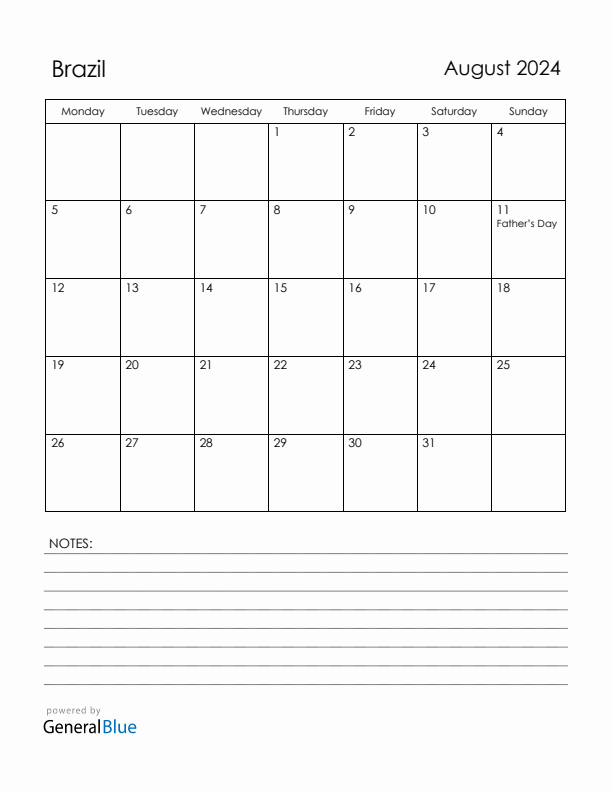 Brazil

August 2024

| Monday | Tuesday | Wednesday | Thursday | Friday | Saturday | Sunday |
|---|---|---|---|---|---|---|
| | | | 1 | 2 | 3 | 4 |
| 5 | 6 | 7 | 8 | 9 | 10 | 11 Father's Day |
| 12 | 13 | 14 | 15 | 16 | 17 | 18 |
| 19 | 20 | 21 | 22 | 23 | 24 | 25 |
| 26 | 27 | 28 | 29 | 30 | 31 | |

NOTES:

powered by
GeneralBlue